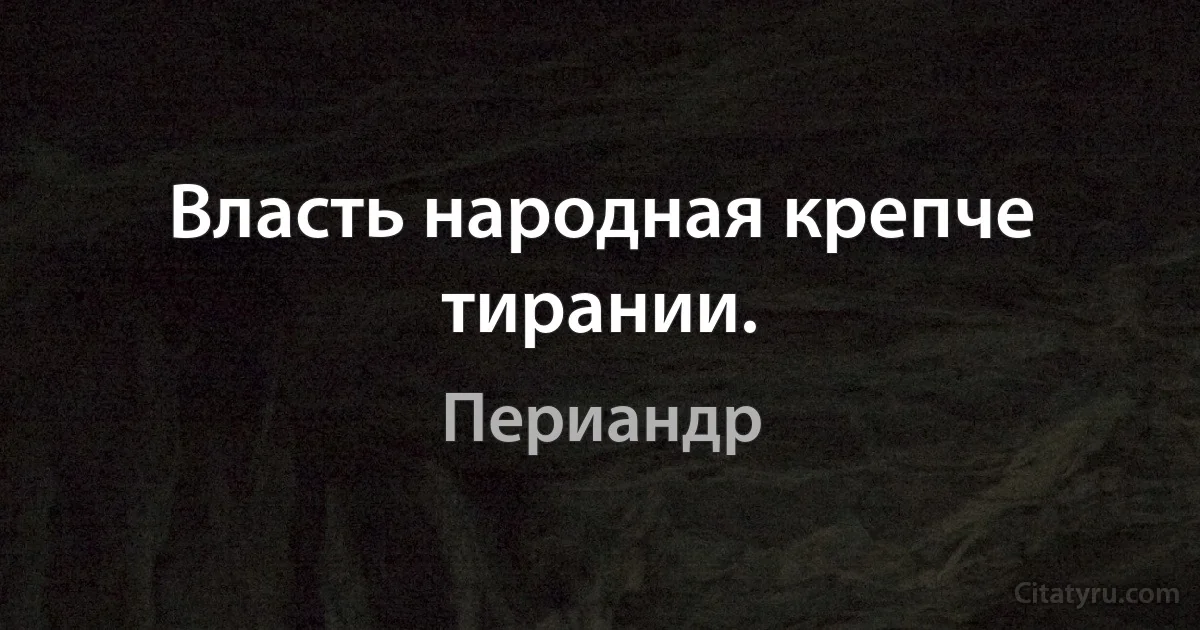 Власть народная крепче тирании.

Периандр

Citatyru.com